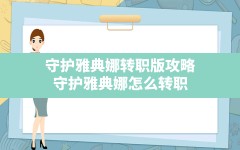 守护雅典娜转职版攻略
守护雅典娜怎么转职